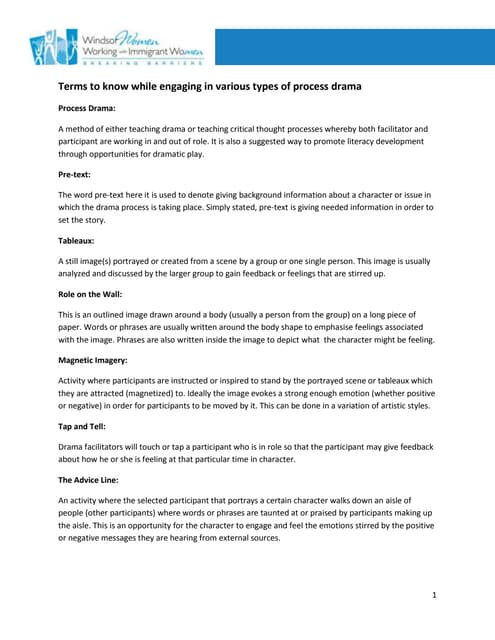 Windsor Women Working with Immigrant Women
BREAKING BARRIERS

Terms to know while engaging in various types of process drama

Process Drama:

A method of either teaching drama or teaching critical thought processes whereby both facilitator and participant are working in and out of role. It is also a suggested way to promote literacy development through opportunities for dramatic play.

Pre-text:

The word pre-text here it is used to denote giving background information about a character or issue in which the drama process is taking place. Simply stated, pre-text is giving needed information in order to set the story.

Tableaux:

A still image(s) portrayed or created from a scene by a group or one single person. This image is usually analyzed and discussed by the larger group to gain feedback or feelings that are stirred up.

Role on the Wall:

This is an outlined image drawn around a body (usually a person from the group) on a long piece of paper. Words or phrases are usually written around the body shape to emphasise feelings associated with the image. Phrases are also written inside the image to depict what the character might be feeling.

Magnetic Imagery:

Activity where participants are instructed or inspired to stand by the portrayed scene or tableaux which they are attracted (magnetized) to. Ideally the image evokes a strong enough emotion (whether positive or negative) in order for participants to be moved by it. This can be done in a variation of artistic styles.

Tap and Tell:

Drama facilitators will touch or tap a participant who is in role so that the participant may give feedback about how he or she is feeling at that particular time in character.

The Advice Line:

An activity where the selected participant that portrays a certain character walks down an aisle of people (other participants) where words or phrases are taunted at or praised by participants making up the aisle. This is an opportunity for the character to engage and feel the emotions stirred by the positive or negative messages they are hearing from external sources.

1